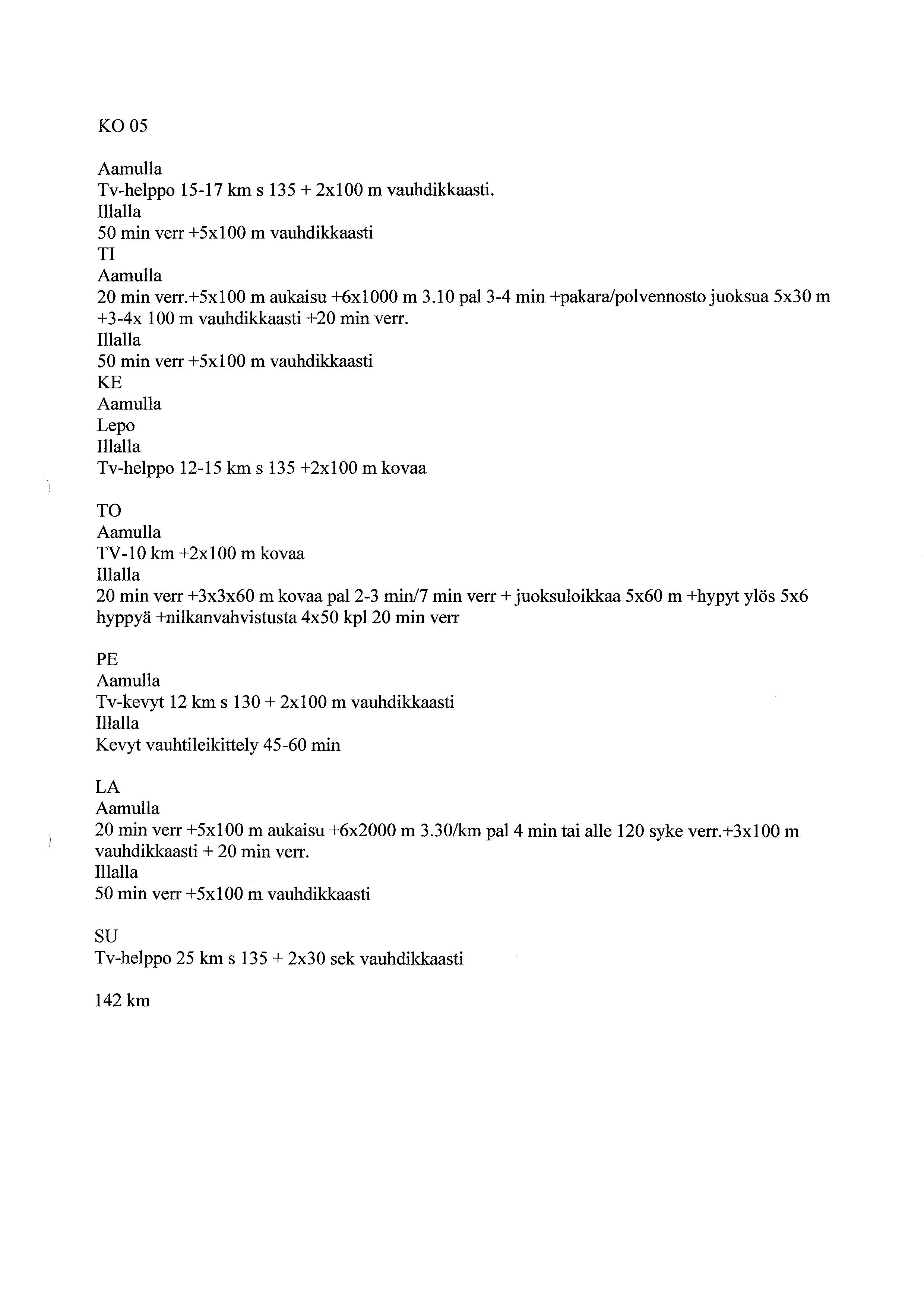 KO 05

Aamulla
Tv-helppo 15-17 km s 135 + 2x100 m vauhdikkaasti.
Illalla
50 min verr +5x100 m vauhdikkaasti
TI
Aamulla
20 min verr.+5x100 m aukaisu +6x1000 m 3.10 pal 3-4 min +pakara/polvennosto juoksua 5x30 m +3-4x 100 m vauhdikkaasti +20 min verr.
Illalla
50 min verr +5x100 m vauhdikkaasti
KE
Aamulla
Lepo
Illalla
Tv-helppo 12-15 km s 135 +2x100 m kovaa

TO
Aamulla
TV-10 km +2x100 m kovaa
Illalla
20 min verr +3x3x60 m kovaa pal 2-3 min/7 min verr + juoksuloikkaa 5x60 m +hypyt ylös 5x6 hyppyä +nilkanvahvistusta 4x50 kpl 20 min verr

PE
Aamulla
Tv-kevyt 12 km s 130 + 2x100 m vauhdikkaasti
Illalla
Kevyt vauhtileikittely 45-60 min

LA
Aamulla
20 min verr +5x100 m aukaisu +6x2000 m 3.30/km pal 4 min tai alle 120 syke verr.+3x100 m vauhdikkaasti + 20 min verr.
Illalla
50 min verr +5x100 m vauhdikkaasti

SU
Tv-helppo 25 km s 135 + 2x30 sek vauhdikkaasti

142 km